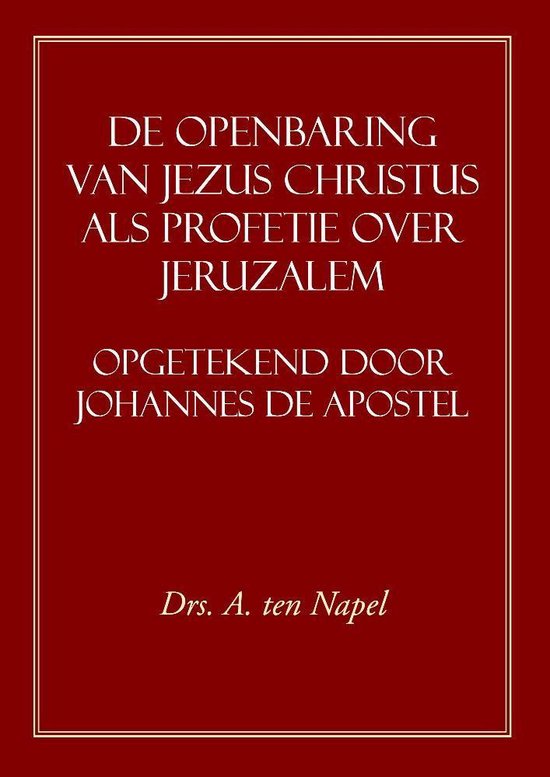 DE OPENBARING VAN JEZUS CHRISTUS ALS PROFETIE OVER JERUZALEM

OPGETEKEND DOOR JOHANNES DE APOSTEL

Drs. A. ten Napel